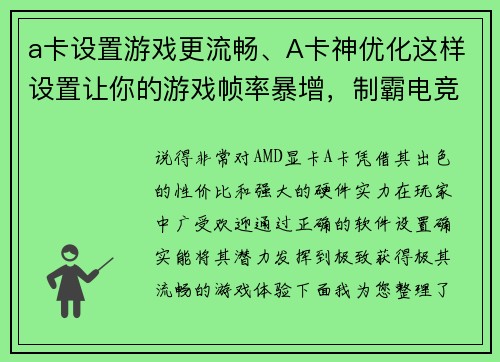 a卡设置游戏更流畅、A卡神优化这样设置让你的游戏帧率暴增，制霸电竞

说得非常对AMD显卡A卡凭借其出色的性价比和强大的硬件实力在玩家中广受欢迎通过正确的软件设置确实能将其潜力发挥到极致获得极其流畅的游戏体验下面我为您整理了